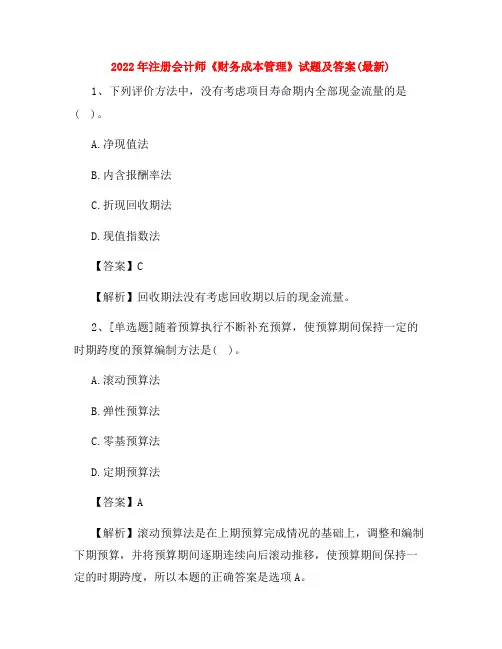 2022年注册会计师《财务成本管理》试题及答案(最新)

1、下列评价方法中，没有考虑项目寿命期内全部现金流量的是(   )。

A.净现值法

B.内含报酬率法

C.折现回收期法

D.现值指数法

【答案】C

【解析】回收期法没有考虑回收期以后的现金流量。

2、[单选题]随着预算执行不断补充预算，使预算期间保持一定的时期跨度的预算编制方法是(   )。

A.滚动预算法

B.弹性预算法

C.零基预算法

D.定期预算法

【答案】A

【解析】滚动预算法是在上期预算完成情况的基础上，调整和编制下期预算，并将预算期间逐期连续向后滚动推移，使预算期间保持一定的时期跨度，所以本题的正确答案是选项A。